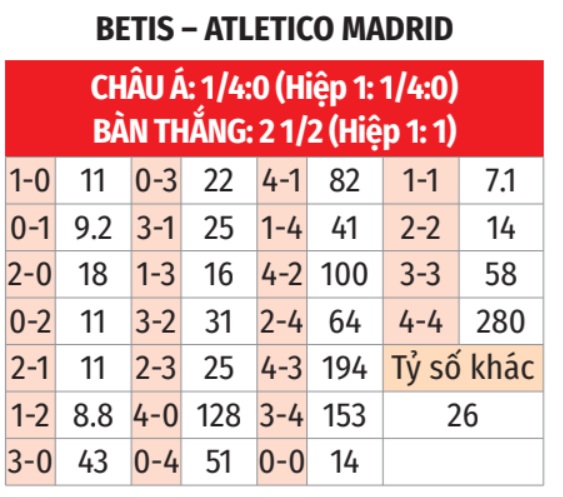 BETIS – ATLETICO MADRID

CHÂU Á: 1/4:0 (Hiệp 1: 1/4:0)
BÀN THẮNG: 2 1/2 (Hiệp 1: 1)

| 1-0 | 11 | 0-3 | 22 | 4-1 | 82 | 1-1 | 7.1 |
|---|---|---|---|---|---|---|---|
| 0-1 | 9.2 | 3-1 | 25 | 1-4 | 41 | 2-2 | 14 |
| 2-0 | 18 | 1-3 | 16 | 4-2 | 100 | 3-3 | 58 |
| 0-2 | 11 | 3-2 | 31 | 2-4 | 64 | 4-4 | 280 |
| 2-1 | 11 | 2-3 | 25 | 4-3 | 194 | Tỷ số khác | |
| 1-2 | 8.8 | 4-0 | 128 | 3-4 | 153 | 26 | |
| 3-0 | 43 | 0-4 | 51 | 0-0 | 14 | | |